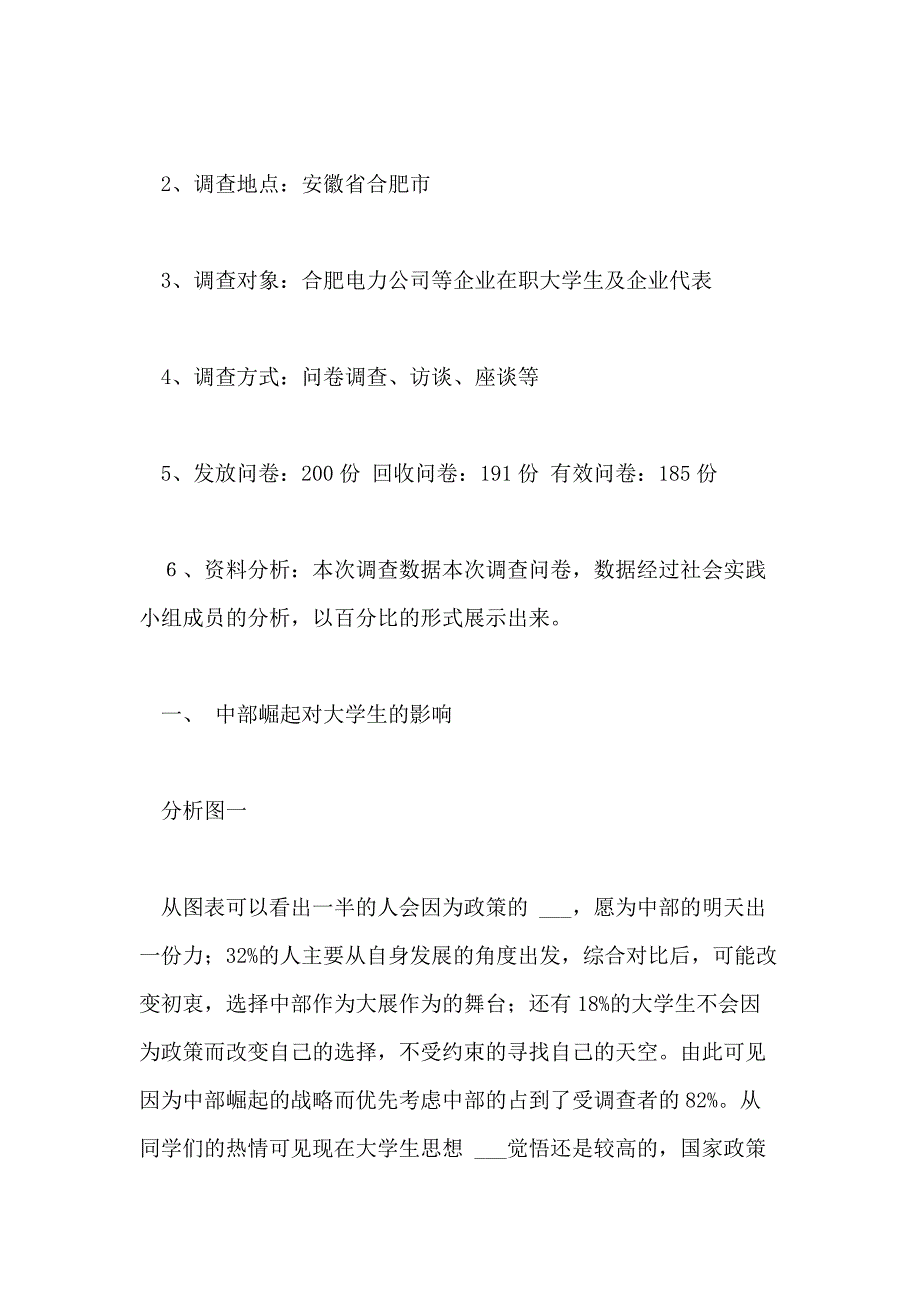 2、调查地点：安徽省合肥市

3、调查对象：合肥电力公司等企业在职大学生及企业代表

4、调查方式：问卷调查、访谈、座谈等

5、发放问卷：200 份 回收问卷：191 份 有效问卷：185 份

6 、资料分析：本次调查数据本次调查问卷，数据经过社会实践小组成员的分析，以百分比的形式展示出来。

一、 中部崛起对大学生的影响

分析图一

从图表可以看出一半的人会因为政策的 ___，愿为中部的明天出一份力；32%的人主要从自身发展的角度出发，综合对比后，可能改变初衷，选择中部作为大展作为的舞台；还有 18%的大学生不会因为政策而改变自己的选择，不受约束的寻找自己的天空。由此可见因为中部崛起的战略而优先考虑中部的占到了受调查者的 82%。从同学们的热情可见现在大学生思想 ___觉悟还是较高的，国家政策